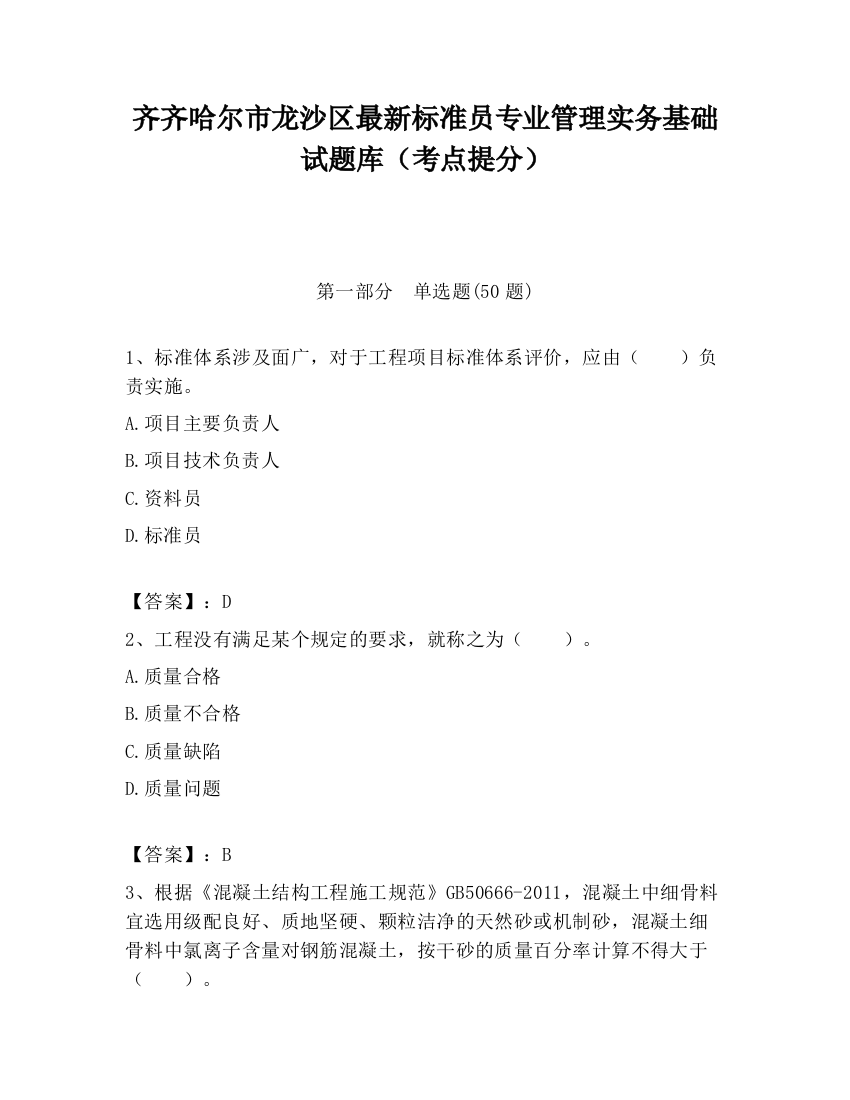 齐齐哈尔市龙沙区最新标准员专业管理实务基础试题库（考点提分）

第一部分　单选题(50 题)

1、标准体系涉及面广，对于工程项目标准体系评价，应由（　　）负责实施。

A.项目主要负责人

B.项目技术负责人

C.资料员

D.标准员

【答案】：D

2、工程没有满足某个规定的要求，就称之为（　　）。

A.质量合格

B.质量不合格

C.质量缺陷

D.质量问题

【答案】：B

3、根据《混凝土结构工程施工规范》GB50666-2011，混凝土中细骨料宜选用级配良好、质地坚硬、颗粒洁净的天然砂或机制砂，混凝土细骨料中氯离子含量对钢筋混凝土，按干砂的质量百分率计算不得大于（　　）。